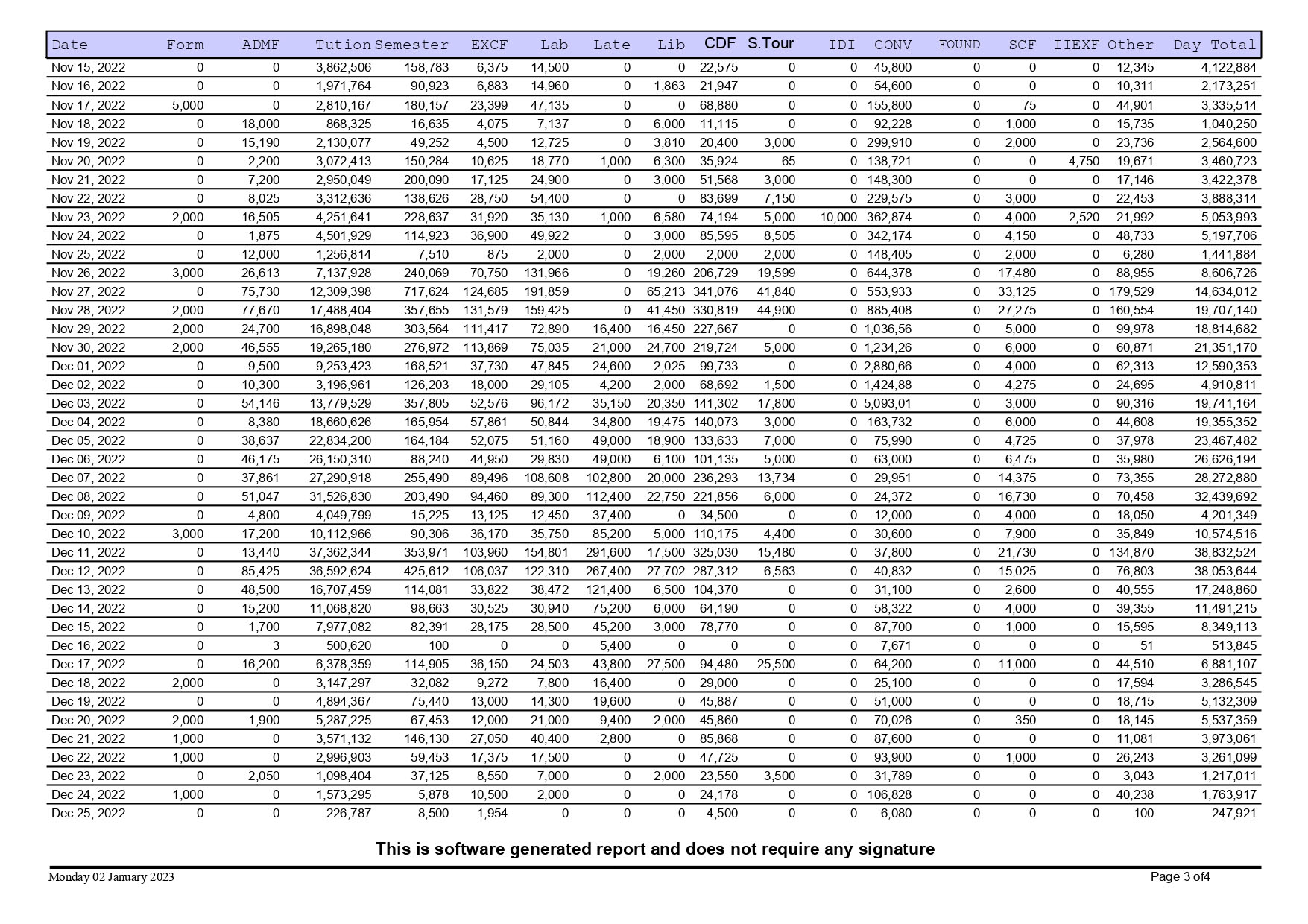 | Date | Form | ADMF | Tution | Semester | EXCF | Lab | Late | Lib | CDF | S.Tour | IDI | CONV | FOUND | SCF | IIEXF | Other | Day Total |
|---|---|---|---|---|---|---|---|---|---|---|---|---|---|---|---|---|---|
| Nov 15, 2022 | 0 | 0 | 3,862,506 | 158,783 | 6,375 | 14,500 | 0 | 0 | 22,575 | 0 | 0 | 45,800 | 0 | 0 | 0 | 12,345 | 4,122,884 |
| Nov 16, 2022 | 0 | 0 | 1,971,764 | 90,923 | 6,883 | 14,960 | 0 | 1,863 | 21,947 | 0 | 0 | 54,600 | 0 | 0 | 0 | 10,311 | 2,173,251 |
| Nov 17, 2022 | 5,000 | 0 | 2,810,167 | 180,157 | 23,399 | 47,135 | 0 | 0 | 68,880 | 0 | 0 | 155,800 | 0 | 75 | 0 | 44,901 | 3,335,514 |
| Nov 18, 2022 | 0 | 18,000 | 868,325 | 16,635 | 4,075 | 7,137 | 0 | 6,000 | 11,115 | 0 | 0 | 92,228 | 0 | 1,000 | 0 | 15,735 | 1,040,250 |
| Nov 19, 2022 | 0 | 15,190 | 2,130,077 | 49,252 | 4,500 | 12,725 | 0 | 3,810 | 20,400 | 3,000 | 0 | 299,910 | 0 | 2,000 | 0 | 23,736 | 2,564,600 |
| Nov 20, 2022 | 0 | 2,200 | 3,072,413 | 150,284 | 10,625 | 18,770 | 1,000 | 6,300 | 35,924 | 65 | 0 | 138,721 | 0 | 0 | 4,750 | 19,671 | 3,460,723 |
| Nov 21, 2022 | 0 | 7,200 | 2,950,049 | 200,090 | 17,125 | 24,900 | 0 | 3,000 | 51,568 | 3,000 | 0 | 148,300 | 0 | 0 | 0 | 17,146 | 3,422,378 |
| Nov 22, 2022 | 0 | 8,025 | 3,312,636 | 138,626 | 28,750 | 54,400 | 0 | 0 | 83,699 | 7,150 | 0 | 229,575 | 0 | 3,000 | 0 | 22,453 | 3,888,314 |
| Nov 23, 2022 | 2,000 | 16,505 | 4,251,641 | 228,637 | 31,920 | 35,130 | 1,000 | 6,580 | 74,194 | 5,000 | 10,000 | 362,874 | 0 | 4,000 | 2,520 | 21,992 | 5,053,993 |
| Nov 24, 2022 | 0 | 1,875 | 4,501,929 | 114,923 | 36,900 | 49,922 | 0 | 3,000 | 85,595 | 8,505 | 0 | 342,174 | 0 | 4,150 | 0 | 48,733 | 5,197,706 |
| Nov 25, 2022 | 0 | 12,000 | 1,256,814 | 7,510 | 875 | 2,000 | 0 | 2,000 | 2,000 | 2,000 | 0 | 148,405 | 0 | 2,000 | 0 | 6,280 | 1,441,884 |
| Nov 26, 2022 | 3,000 | 26,613 | 7,137,928 | 240,069 | 70,750 | 131,966 | 0 | 19,260 | 206,729 | 19,599 | 0 | 644,378 | 0 | 17,480 | 0 | 88,955 | 8,606,726 |
| Nov 27, 2022 | 0 | 75,730 | 12,309,398 | 717,624 | 124,685 | 191,859 | 0 | 65,213 | 341,076 | 41,840 | 0 | 553,933 | 0 | 33,125 | 0 | 179,529 | 14,634,012 |
| Nov 28, 2022 | 2,000 | 77,670 | 17,488,404 | 357,655 | 131,579 | 159,425 | 0 | 41,450 | 330,819 | 44,900 | 0 | 885,408 | 0 | 27,275 | 0 | 160,554 | 19,707,140 |
| Nov 29, 2022 | 2,000 | 24,700 | 16,898,048 | 303,564 | 111,417 | 72,890 | 16,400 | 16,450 | 227,667 | 0 | 0 | 1,036,56 | 0 | 5,000 | 0 | 99,978 | 18,814,682 |
| Nov 30, 2022 | 2,000 | 46,555 | 19,265,180 | 276,972 | 113,869 | 75,035 | 21,000 | 24,700 | 219,724 | 5,000 | 0 | 1,234,26 | 0 | 6,000 | 0 | 60,871 | 21,351,170 |
| Dec 01, 2022 | 0 | 9,500 | 9,253,423 | 168,521 | 37,730 | 47,845 | 24,600 | 2,025 | 99,733 | 0 | 0 | 2,880,66 | 0 | 4,000 | 0 | 62,313 | 12,590,353 |
| Dec 02, 2022 | 0 | 10,300 | 3,196,961 | 126,203 | 18,000 | 29,105 | 4,200 | 2,000 | 68,692 | 1,500 | 0 | 1,424,88 | 0 | 4,275 | 0 | 24,695 | 4,910,811 |
| Dec 03, 2022 | 0 | 54,146 | 13,779,529 | 357,805 | 52,576 | 96,172 | 35,150 | 20,350 | 141,302 | 17,800 | 0 | 5,093,01 | 0 | 3,000 | 0 | 90,316 | 19,741,164 |
| Dec 04, 2022 | 0 | 8,380 | 18,660,626 | 165,954 | 57,861 | 50,844 | 34,800 | 19,475 | 140,073 | 3,000 | 0 | 163,732 | 0 | 6,000 | 0 | 44,608 | 19,355,352 |
| Dec 05, 2022 | 0 | 38,637 | 22,834,200 | 164,184 | 52,075 | 51,160 | 49,000 | 18,900 | 133,633 | 7,000 | 0 | 75,990 | 0 | 4,725 | 0 | 37,978 | 23,467,482 |
| Dec 06, 2022 | 0 | 46,175 | 26,150,310 | 88,240 | 44,950 | 29,830 | 49,000 | 6,100 | 101,135 | 5,000 | 0 | 63,000 | 0 | 6,475 | 0 | 35,980 | 26,626,194 |
| Dec 07, 2022 | 0 | 37,861 | 27,290,918 | 255,490 | 89,496 | 108,608 | 102,800 | 20,000 | 236,293 | 13,734 | 0 | 29,951 | 0 | 14,375 | 0 | 73,355 | 28,272,880 |
| Dec 08, 2022 | 0 | 51,047 | 31,526,830 | 203,490 | 94,460 | 89,300 | 112,400 | 22,750 | 221,856 | 6,000 | 0 | 24,372 | 0 | 16,730 | 0 | 70,458 | 32,439,692 |
| Dec 09, 2022 | 0 | 4,800 | 4,049,799 | 15,225 | 13,125 | 12,450 | 37,400 | 0 | 34,500 | 0 | 0 | 12,000 | 0 | 4,000 | 0 | 18,050 | 4,201,349 |
| Dec 10, 2022 | 3,000 | 17,200 | 10,112,966 | 90,306 | 36,170 | 35,750 | 85,200 | 5,000 | 110,175 | 4,400 | 0 | 30,600 | 0 | 7,900 | 0 | 35,849 | 10,574,516 |
| Dec 11, 2022 | 0 | 13,440 | 37,362,344 | 353,971 | 103,960 | 154,801 | 291,600 | 17,500 | 325,030 | 15,480 | 0 | 37,800 | 0 | 21,730 | 0 | 134,870 | 38,832,524 |
| Dec 12, 2022 | 0 | 85,425 | 36,592,624 | 425,612 | 106,037 | 122,310 | 267,400 | 27,702 | 287,312 | 6,563 | 0 | 40,832 | 0 | 15,025 | 0 | 76,803 | 38,053,644 |
| Dec 13, 2022 | 0 | 48,500 | 16,707,459 | 114,081 | 33,822 | 38,472 | 121,400 | 6,500 | 104,370 | 0 | 0 | 31,100 | 0 | 2,600 | 0 | 40,555 | 17,248,860 |
| Dec 14, 2022 | 0 | 15,200 | 11,068,820 | 98,663 | 30,525 | 30,940 | 75,200 | 6,000 | 64,190 | 0 | 0 | 58,322 | 0 | 4,000 | 0 | 39,355 | 11,491,215 |
| Dec 15, 2022 | 0 | 1,700 | 7,977,082 | 82,391 | 28,175 | 28,500 | 45,200 | 3,000 | 78,770 | 0 | 0 | 87,700 | 0 | 1,000 | 0 | 15,595 | 8,349,113 |
| Dec 16, 2022 | 0 | 3 | 500,620 | 100 | 0 | 0 | 5,400 | 0 | 0 | 0 | 0 | 7,671 | 0 | 0 | 0 | 51 | 513,845 |
| Dec 17, 2022 | 0 | 16,200 | 6,378,359 | 114,905 | 36,150 | 24,503 | 43,800 | 27,500 | 94,480 | 25,500 | 0 | 64,200 | 0 | 11,000 | 0 | 44,510 | 6,881,107 |
| Dec 18, 2022 | 2,000 | 0 | 3,147,297 | 32,082 | 9,272 | 7,800 | 16,400 | 0 | 29,000 | 0 | 0 | 25,100 | 0 | 0 | 0 | 17,594 | 3,286,545 |
| Dec 19, 2022 | 0 | 0 | 4,894,367 | 75,440 | 13,000 | 14,300 | 19,600 | 0 | 45,887 | 0 | 0 | 51,000 | 0 | 0 | 0 | 18,715 | 5,132,309 |
| Dec 20, 2022 | 2,000 | 1,900 | 5,287,225 | 67,453 | 12,000 | 21,000 | 9,400 | 2,000 | 45,860 | 0 | 0 | 70,026 | 0 | 350 | 0 | 18,145 | 5,537,359 |
| Dec 21, 2022 | 1,000 | 0 | 3,571,132 | 146,130 | 27,050 | 40,400 | 2,800 | 0 | 85,868 | 0 | 0 | 87,600 | 0 | 0 | 0 | 11,081 | 3,973,061 |
| Dec 22, 2022 | 1,000 | 0 | 2,996,903 | 59,453 | 17,375 | 17,500 | 0 | 0 | 47,725 | 0 | 0 | 93,900 | 0 | 1,000 | 0 | 26,243 | 3,261,099 |
| Dec 23, 2022 | 0 | 2,050 | 1,098,404 | 37,125 | 8,550 | 7,000 | 0 | 2,000 | 23,550 | 3,500 | 0 | 31,789 | 0 | 0 | 0 | 3,043 | 1,217,011 |
| Dec 24, 2022 | 1,000 | 0 | 1,573,295 | 5,878 | 10,500 | 2,000 | 0 | 0 | 24,178 | 0 | 0 | 106,828 | 0 | 0 | 0 | 40,238 | 1,763,917 |
| Dec 25, 2022 | 0 | 0 | 226,787 | 8,500 | 1,954 | 0 | 0 | 0 | 4,500 | 0 | 0 | 6,080 | 0 | 0 | 0 | 100 | 247,921 |

This is software generated report and does not require any signature

Monday 02 January 2023

Page 3 of4